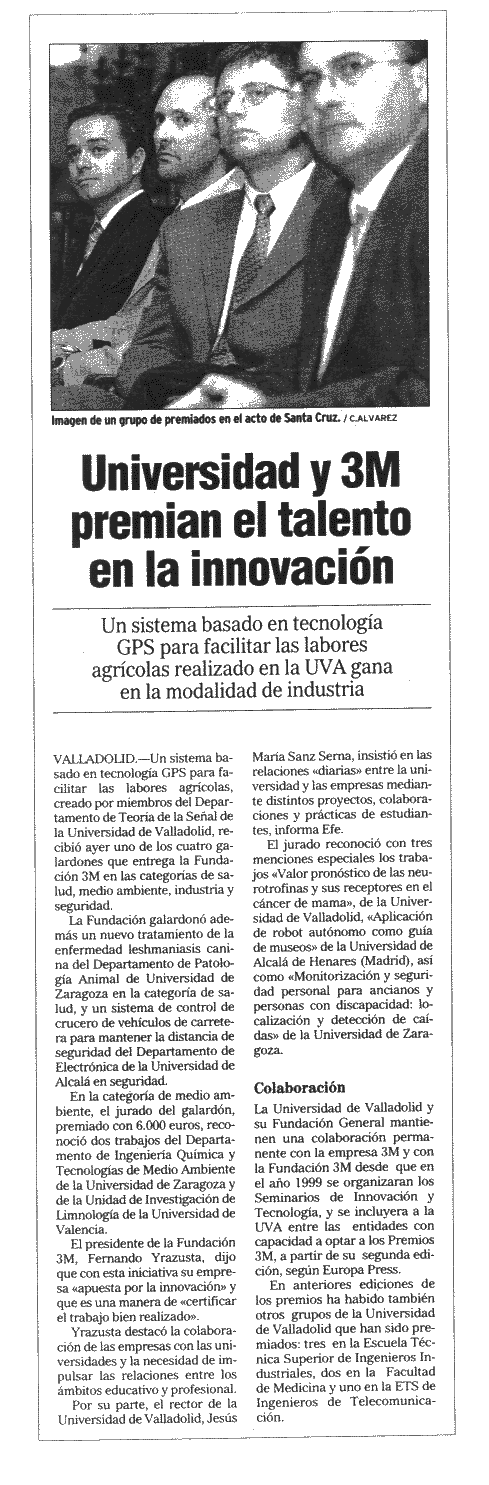 Imagen de un grupo de premiados en el acto de Santa Cruz. / C.ALVAREZ

Universidad y 3M premian el talento en la innovación

Un sistema basado en tecnología GPS para facilitar las labores agrícolas realizado en la UVA gana en la modalidad de industria

VALLADOLID.—Un sistema basado en tecnología GPS para facilitar las labores agrícolas, creado por miembros del Departamento de Teoría de la Señal de la Universidad de Valladolid, recibió ayer uno de los cuatro galardones que entrega la Fundación 3M en las categorías de salud, medio ambiente, industria y seguridad.

La Fundación galardonó además un nuevo tratamiento de la enfermedad leshmaniasis canina del Departamento de Patología Animal de Universidad de Zaragoza en la categoría de salud, y un sistema de control de crucero de vehículos de carretera para mantener la distancia de seguridad del Departamento de Electrónica de la Universidad de Alcalá en seguridad.

En la categoría de medio ambiente, el jurado del galardón, premiado con 6.000 euros, reconoció dos trabajos del Departamento de Ingeniería Química y Tecnologías de Medio Ambiente de la Universidad de Zaragoza y de la Unidad de Investigación de Limnología de la Universidad de Valencia.

El presidente de la Fundación 3M, Fernando Yrazusta, dijo que con esta iniciativa su empresa «apuesta por la innovación» y que es una manera de «certificar el trabajo bien realizado».

Yrazusta destacó la colaboración de las empresas con las universidades y la necesidad de impulsar las relaciones entre los ámbitos educativo y profesional.

Por su parte, el rector de la Universidad de Valladolid, Jesús María Sanz Serna, insistió en las relaciones «diarias» entre la universidad y las empresas mediante distintos proyectos, colaboraciones y prácticas de estudiantes, informa Efe.

El jurado reconoció con tres menciones especiales los trabajos «Valor pronóstico de las neurotrofinas y sus receptores en el cáncer de mama», de la Universidad de Valladolid, «Aplicación de robot autónomo como guía de museos» de la Universidad de Alcalá de Henares (Madrid), así como «Monitorización y seguridad personal para ancianos y personas con discapacidad: localización y detección de caídas» de la Universidad de Zaragoza.

Colaboración

La Universidad de Valladolid y su Fundación General mantienen una colaboración permanente con la empresa 3M y con la Fundación 3M desde que en el año 1999 se organizaran los Seminarios de Innovación y Tecnología, y se incluyera a la UVA entre las entidades con capacidad a optar a los Premios 3M, a partir de su segunda edición, según Europa Press.

En anteriores ediciones de los premios ha habido también otros grupos de la Universidad de Valladolid que han sido premiados: tres en la Escuela Técnica Superior de Ingenieros Industriales, dos en la Facultad de Medicina y uno en la ETS de Ingenieros de Telecomunicación.